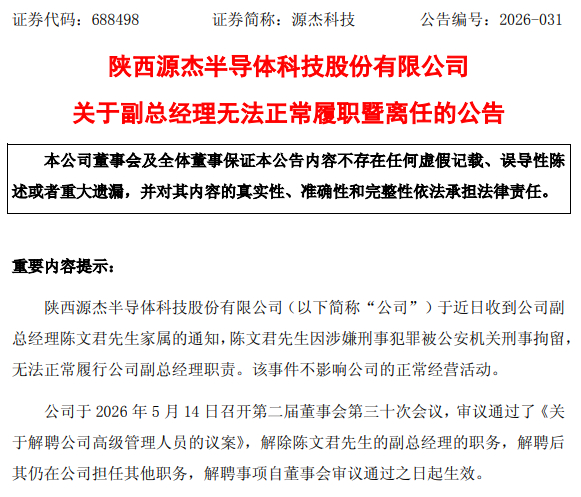 证券代码：688498　　　　证券简称：源杰科技　　　　公告编号：2026-031

陕西源杰半导体科技股份有限公司

关于副总经理无法正常履职暨离任的公告

本公司董事会及全体董事保证本公告内容不存在任何虚假记载、误导性陈述或者重大遗漏，并对其内容的真实性、准确性和完整性依法承担法律责任。

重要内容提示：

陕西源杰半导体科技股份有限公司（以下简称“公司”）于近日收到公司副总经理陈文君先生家属的通知，陈文君先生因涉嫌刑事犯罪被公安机关刑事拘留，无法正常履行公司副总经理职责。该事件不影响公司的正常经营活动。

公司于 2026 年 5 月 14 日召开第二届董事会第三十次会议，审议通过了《关于解聘公司高级管理人员的议案》，解除陈文君先生的副总经理的职务，解聘后其仍在公司担任其他职务，解聘事项自董事会审议通过之日起生效。